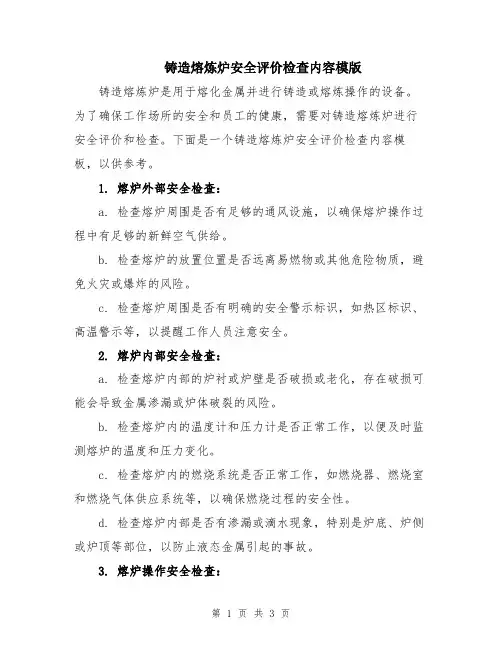 铸造熔炼炉安全评价检查内容模版

铸造熔炼炉是用于熔化金属并进行铸造或熔炼操作的设备。为了确保工作场所的安全和员工的健康，需要对铸造熔炼炉进行安全评价和检查。下面是一个铸造熔炼炉安全评价检查内容模板，以供参考。

1. 熔炉外部安全检查：

a. 检查熔炉周围是否有足够的通风设施，以确保熔炉操作过程中有足够的新鲜空气供给。

b. 检查熔炉的放置位置是否远离易燃物或其他危险物质，避免火灾或爆炸的风险。

c. 检查熔炉周围是否有明确的安全警示标识，如热区标识、高温警示等，以提醒工作人员注意安全。

2. 熔炉内部安全检查：

a. 检查熔炉内部的炉衬或炉壁是否破损或老化，存在破损可能会导致金属渗漏或炉体破裂的风险。

b. 检查熔炉内的温度计和压力计是否正常工作，以便及时监测熔炉的温度和压力变化。

c. 检查熔炉内的燃烧系统是否正常工作，如燃烧器、燃烧室和燃烧气体供应系统等，以确保燃烧过程的安全性。

d. 检查熔炉内部是否有渗漏或滴水现象，特别是炉底、炉侧或炉顶等部位，以防止液态金属引起的事故。

3. 熔炉操作安全检查：

第 1 页 共 3 页